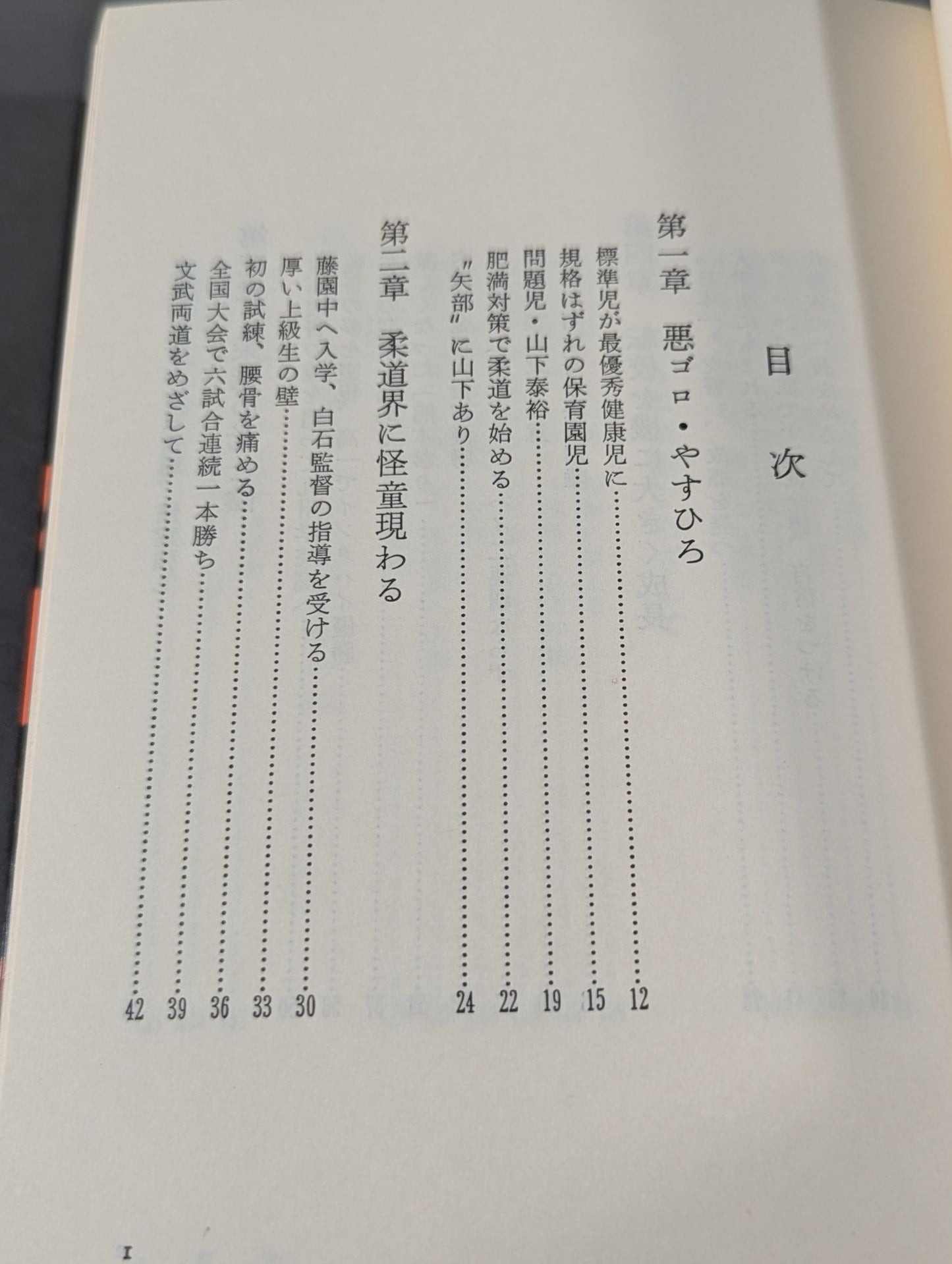 目次

第一章 悪ゴロ・やすひろ

標準児が最優秀健康児に 12
規格はずれの保育園児 15
問題児・山下泰裕 19
肥満対策で柔道を始める 22
"矢部"に山下あり 24

第二章 柔道界に怪童現わる

藤園中へ入学、白石監督の指導を受ける 30
厚い上級生の壁 33
初の試練、腰骨を痛める 36
全国大会で六試合連続一本勝ち 39
文武両道をめざして 42

I